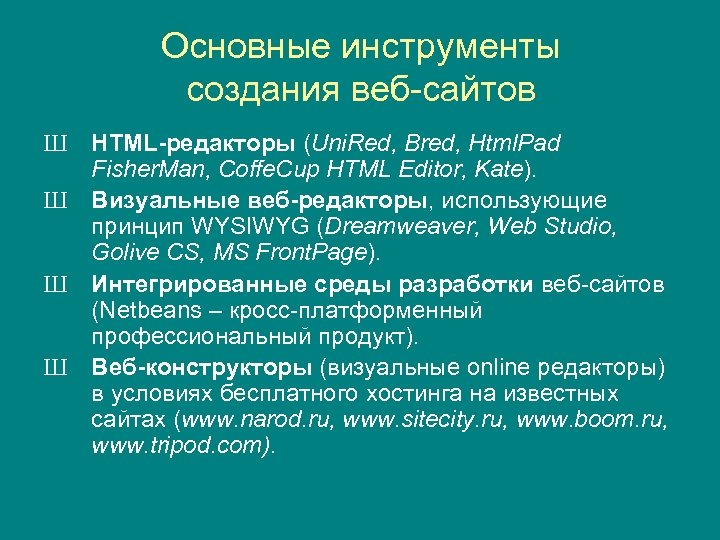 Основные инструменты создания веб-сайтов

Ш HTML-редакторы (UniRed, Bred, HtmlPad FisherMan, CoffeCup HTML Editor, Kate).

Ш Визуальные веб-редакторы, использующие принцип WYSIWYG (Dreamweaver, Web Studio, Golive CS, MS FrontPage).

Ш Интегрированные среды разработки веб-сайтов (Netbeans – кросс-платформенный профессиональный продукт).

Ш Веб-конструкторы (визуальные online редакторы) в условиях бесплатного хостинга на известных сайтах (www.narod.ru, www.sitecity.ru, www.boom.ru, www.tripod.com).